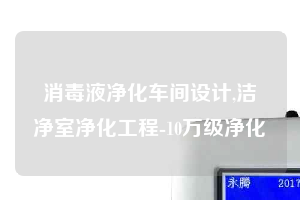 消毒液净化车间设计,洁净室净化工程-10万级净化

永腾 2017